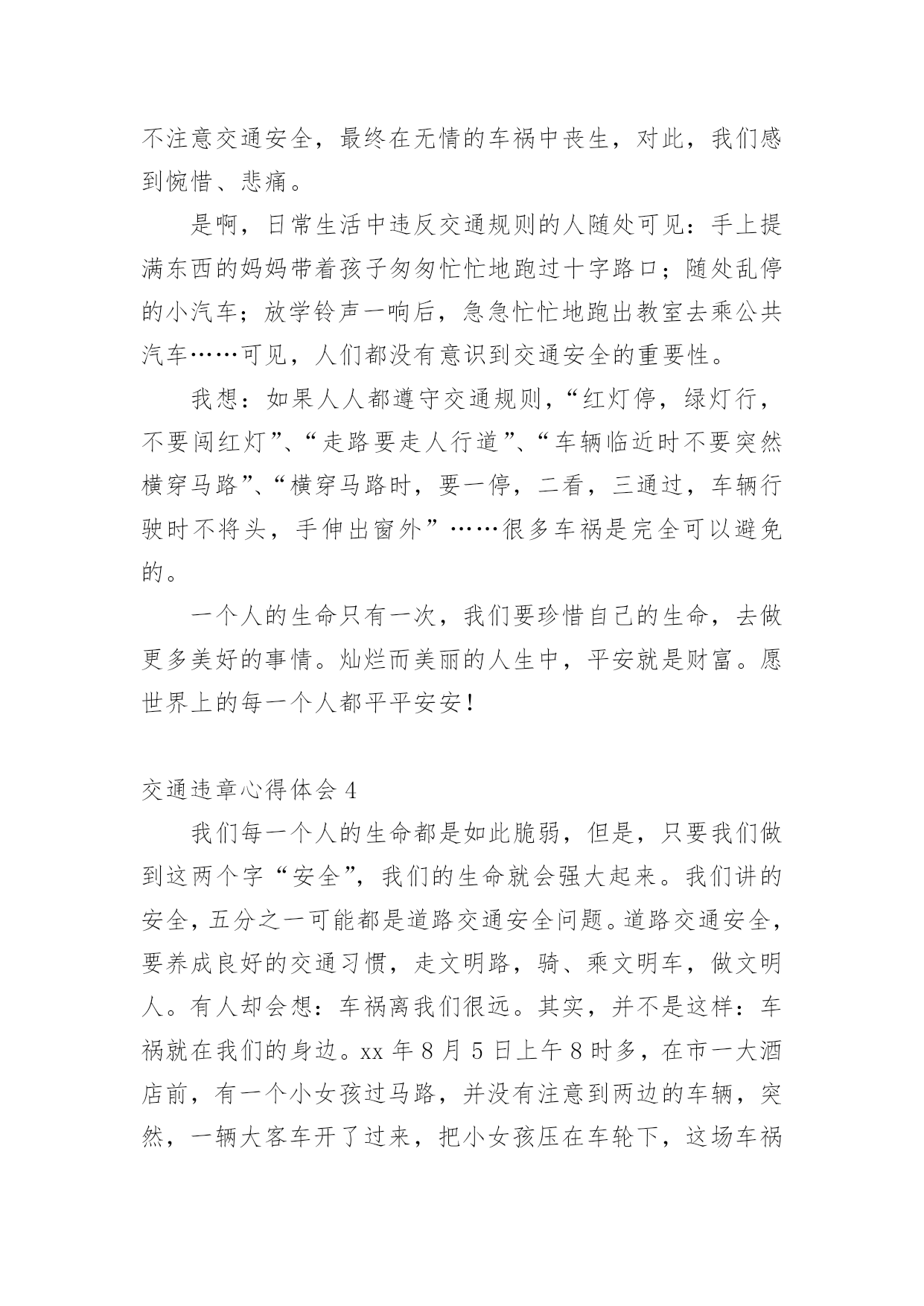 不注意交通安全，最终在无情的车祸中丧生，对此，我们感到惋惜、悲痛。

是啊，日常生活中违反交通规则的人随处可见：手上提满东西的妈妈带着孩子匆匆忙忙地跑过十字路口；随处乱停的小汽车；放学铃声一响后，急急忙忙地跑出教室去乘公共汽车……可见，人们都没有意识到交通安全的重要性。

我想：如果人人都遵守交通规则，“红灯停，绿灯行，不要闯红灯”、“走路要走人行道”、“车辆临近时不要突然横穿马路”、“横穿马路时，要一停，二看，三通过，车辆行驶时不将头，手伸出窗外”……很多车祸是完全可以避免的。

一个人的生命只有一次，我们要珍惜自己的生命，去做更多美好的事情。灿烂而美丽的人生中，平安就是财富。愿世界上的每一个人都平平安安！

交通违章心得体会 4

我们每一个人的生命都是如此脆弱，但是，只要我们做到这两个字“安全”，我们的生命就会强大起来。我们讲的安全，五分之一可能都是道路交通安全问题。道路交通安全，要养成良好的交通习惯，走文明路，骑、乘文明车，做文明人。有人却会想：车祸离我们很远。其实，并不是这样：车祸就在我们的身边。xx 年 8 月 5 日上午 8 时多，在市一大酒店前，有一个小女孩过马路，并没有注意到两边的车辆，突然，一辆大客车开了过来，把小女孩压在车轮下，这场车祸